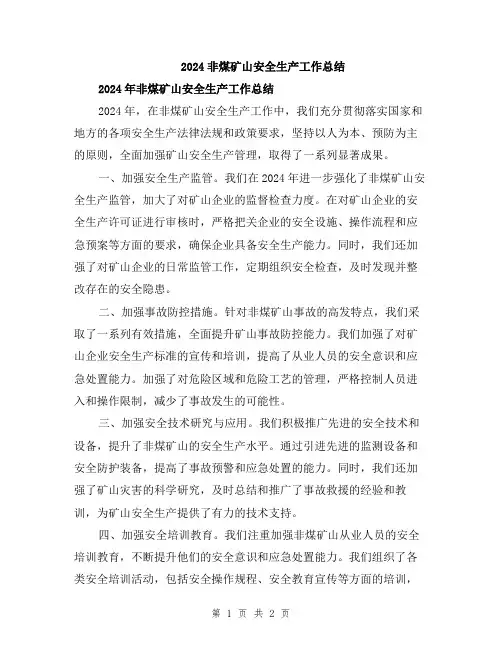 2024 非煤矿山安全生产工作总结

2024 年非煤矿山安全生产工作总结

2024 年，在非煤矿山安全生产工作中，我们充分贯彻落实国家和地方的各项安全生产法律法规和政策要求，坚持以人为本、预防为主的原则，全面加强矿山安全生产管理，取得了一系列显著成果。

一、加强安全生产监管。我们在 2024 年进一步强化了非煤矿山安全生产监管，加大了对矿山企业的监督检查力度。在对矿山企业的安全生产许可证进行审核时，严格把关企业的安全设施、操作流程和应急预案等方面的要求，确保企业具备安全生产能力。同时，我们还加强了对矿山企业的日常监管工作，定期组织安全检查，及时发现并整改存在的安全隐患。

二、加强事故防控措施。针对非煤矿山事故的高发特点，我们采取了一系列有效措施，全面提升矿山事故防控能力。我们加强了对矿山企业安全生产标准的宣传和培训，提高了从业人员的安全意识和应急处置能力。加强了对危险区域和危险工艺的管理，严格控制人员进入和操作限制，减少了事故发生的可能性。

三、加强安全技术研究与应用。我们积极推广先进的安全技术和设备，提升了非煤矿山的安全生产水平。通过引进先进的监测设备和安全防护装备，提高了事故预警和应急处置的能力。同时，我们还加强了矿山灾害的科学研究，及时总结和推广了事故救援的经验和教训，为矿山安全生产提供了有力的技术支持。

四、加强安全培训教育。我们注重加强非煤矿山从业人员的安全培训教育，不断提升他们的安全意识和应急处置能力。我们组织了各类安全培训活动，包括安全操作规程、安全教育宣传等方面的培训，

第 1 页 共 2 页